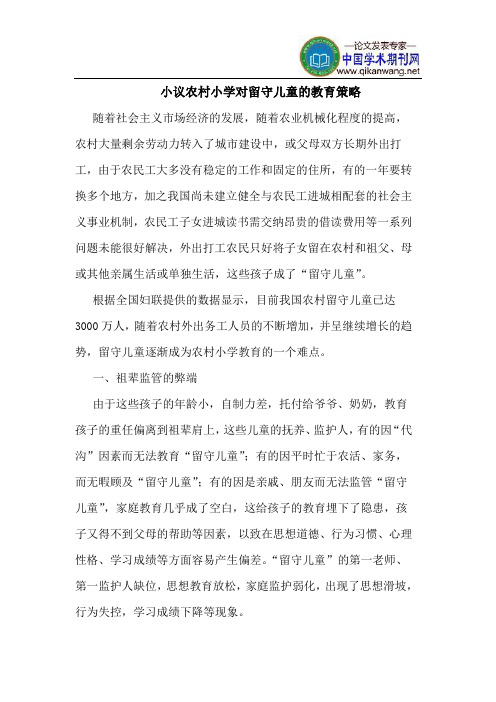 —论文发表专家—
中国学术期刊网
www.qikanwang.net

小议农村小学对留守儿童的教育策略

随着社会主义市场经济的发展，随着农业机械化程度的提高，农村大量剩余劳动力转入了城市建设中，或父母双方长期外出打工，由于农民工大多没有稳定的工作和固定的住所，有的一年要转换多个地方，加之我国尚未建立健全与农民工进城相配套的社会主义事业机制，农民工子女进城读书需交纳昂贵的借读费用等一系列问题未能很好解决，外出打工农民只好将子女留在农村和祖父、母或其他亲属生活或单独生活，这些孩子成了“留守儿童”。

根据全国妇联提供的数据显示，目前我国农村留守儿童已达3000万人，随着农村外出务工人员的不断增加，并呈继续增长的趋势，留守儿童逐渐成为农村小学教育的一个难点。

一、祖辈监管的弊端

由于这些孩子的年龄小，自制力差，托付给爷爷、奶奶，教育孩子的重任偏离到祖辈肩上，这些儿童的抚养、监护人，有的因“代沟”因素而无法教育“留守儿童”；有的因平时忙于农活、家务，而无暇顾及“留守儿童”；有的因是亲戚、朋友而无法监管“留守儿童”，家庭教育几乎成了空白，这给孩子的教育埋下了隐患，孩子又得不到父母的帮助等因素，以致在思想道德、行为习惯、心理性格、学习成绩等方面容易产生偏差。“留守儿童”的第一老师、第一监护人缺位，思想教育放松，家庭监护弱化，出现了思想滑坡，行为失控，学习成绩下降等现象。